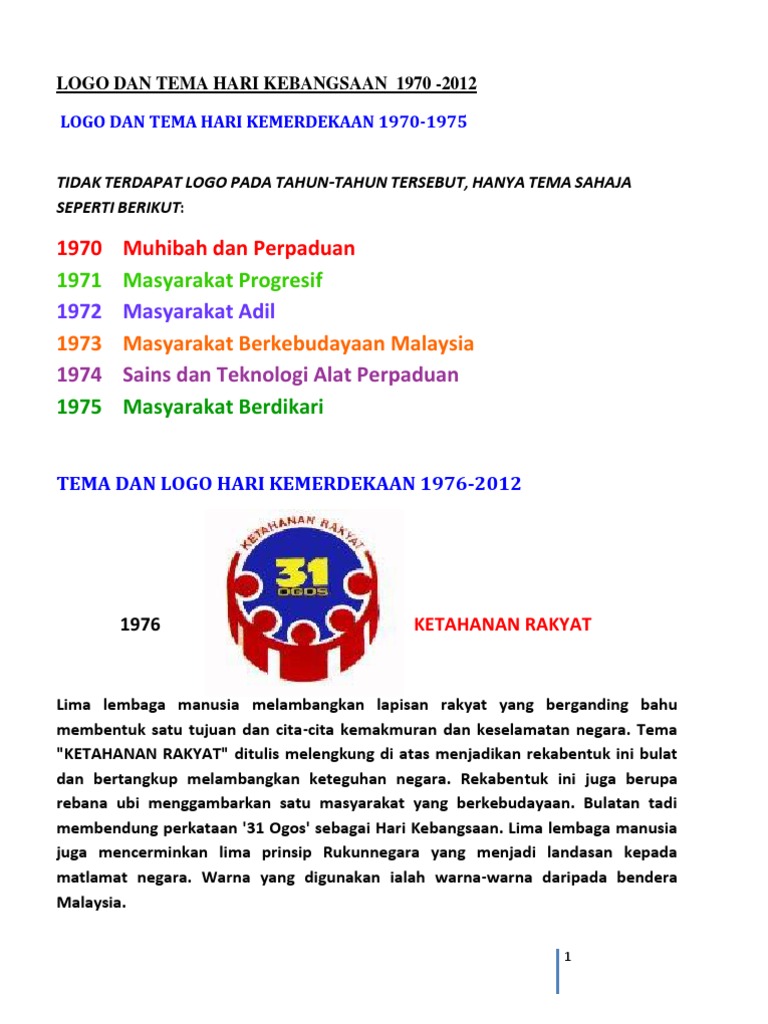 LOGO DAN TEMA HARI KEBANGSAAN 1970 -2012

LOGO DAN TEMA HARI KEMERDEKAAN 1970-1975

TIDAK TERDAPAT LOGO PADA TAHUN-TAHUN TERSEBUT, HANYA TEMA SAHAJA SEPERTI BERIKUT:

1970 Muhibah dan Perpaduan
1971 Masyarakat Progresif
1972 Masyarakat Adil
1973 Masyarakat Berkebudayaan Malaysia
1974 Sains dan Teknologi Alat Perpaduan
1975 Masyarakat Berdikari

TEMA DAN LOGO HARI KEMERDEKAAN 1976-2012

KETAHANAN RAKYAT
31
OGOS

1976 KETAHANAN RAKYAT

Lima lembaga manusia melambangkan lapisan rakyat yang berganding bahu membentuk satu tujuan dan cita-cita kemakmuran dan keselamatan negara. Tema "KETAHANAN RAKYAT" ditulis melengkung di atas menjadikan rekabentuk ini bulat dan bertangkup melambangkan keteguhan negara. Rekabentuk ini juga berupa rebana ubi menggambarkan satu masyarakat yang berkebudayaan. Bulatan tadi membendung perkataan '31 Ogos' sebagai Hari Kebangsaan. Lima lembaga manusia juga mencerminkan lima prinsip Rukunnegara yang menjadi landasan kepada matlamat negara. Warna yang digunakan ialah warna-warna daripada bendera Malaysia.

1